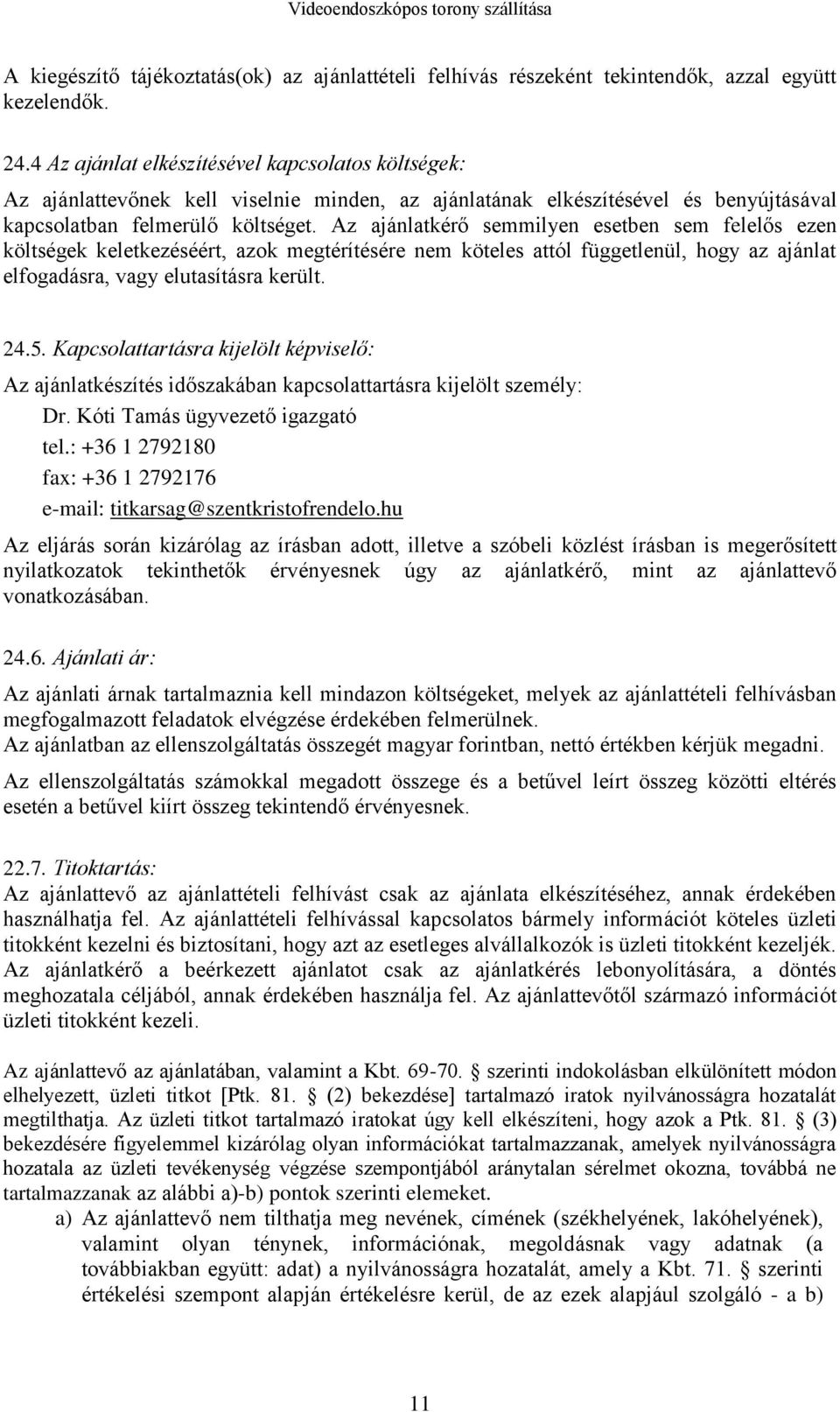 Videoendoszkópos torony szállítása

A kiegészítő tájékoztatás(ok) az ajánlattételi felhívás részeként tekintendők, azzal együtt kezelendők.

24.4 Az ajánlat elkészítésével kapcsolatos költségek:

Az ajánlattevőnek kell viselnie minden, az ajánlatának elkészítésével és benyújtásával kapcsolatban felmerülő költséget. Az ajánlatkérő semmilyen esetben sem felelős ezen költségek keletkezéséért, azok megtérítésére nem köteles attól függetlenül, hogy az ajánlat elfogadásra, vagy elutasításra került.

24.5. Kapcsolattartásra kijelölt képviselő:

Az ajánlatkészítés időszakában kapcsolattartásra kijelölt személy:

Dr. Kóti Tamás ügyvezető igazgató

tel.: +36 1 2792180

fax: +36 1 2792176

e-mail: titkarsag@szentkristofrendelo.hu

Az eljárás során kizárólag az írásban adott, illetve a szóbeli közlést írásban is megerősített nyilatkozatok tekinthetők érvényesnek úgy az ajánlatkérő, mint az ajánlattevő vonatkozásában.

24.6. Ajánlati ár:

Az ajánlati árnak tartalmaznia kell mindazon költségeket, melyek az ajánlattételi felhívásban megfogalmazott feladatok elvégzése érdekében felmerülnek.
Az ajánlatban az ellenszolgáltatás összegét magyar forintban, nettó értékben kérjük megadni.

Az ellenszolgáltatás számokkal megadott összege és a betűvel leírt összeg közötti eltérés esetén a betűvel kiírt összeg tekintendő érvényesnek.

22.7. Titoktartás:

Az ajánlattevő az ajánlattételi felhívást csak az ajánlata elkészítéséhez, annak érdekében használhatja fel. Az ajánlattételi felhívással kapcsolatos bármely információt köteles üzleti titokként kezelni és biztosítani, hogy azt az esetleges alvállalkozók is üzleti titokként kezeljék. Az ajánlatkérő a beérkezett ajánlatot csak az ajánlatkérés lebonyolítására, a döntés meghozatala céljából, annak érdekében használja fel. Az ajánlattevőtől származó információt üzleti titokként kezeli.

Az ajánlattevő az ajánlatában, valamint a Kbt. 69-70. § szerinti indokolásban elkülönített módon elhelyezett, üzleti titkot [Ptk. 81. § (2) bekezdése] tartalmazó iratok nyilvánosságra hozatalát megtilthatja. Az üzleti titkot tartalmazó iratokat úgy kell elkészíteni, hogy azok a Ptk. 81. § (3) bekezdésére figyelemmel kizárólag olyan információkat tartalmazzanak, amelyek nyilvánosságra hozatala az üzleti tevékenység végzése szempontjából aránytalan sérelmet okozna, továbbá ne tartalmazzanak az alábbi a)-b) pontok szerinti elemeket.

a) Az ajánlattevő nem tilthatja meg nevének, címének (székhelyének, lakóhelyének), valamint olyan ténynek, információnak, megoldásnak vagy adatnak (a továbbiakban együtt: adat) a nyilvánosságra hozatalát, amely a Kbt. 71. § szerinti értékelési szempont alapján értékelésre kerül, de az ezek alapjául szolgáló - a b)

11